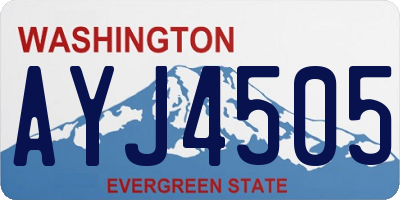 WASHINGTON

AYJ4505

EVERGREEN STATE